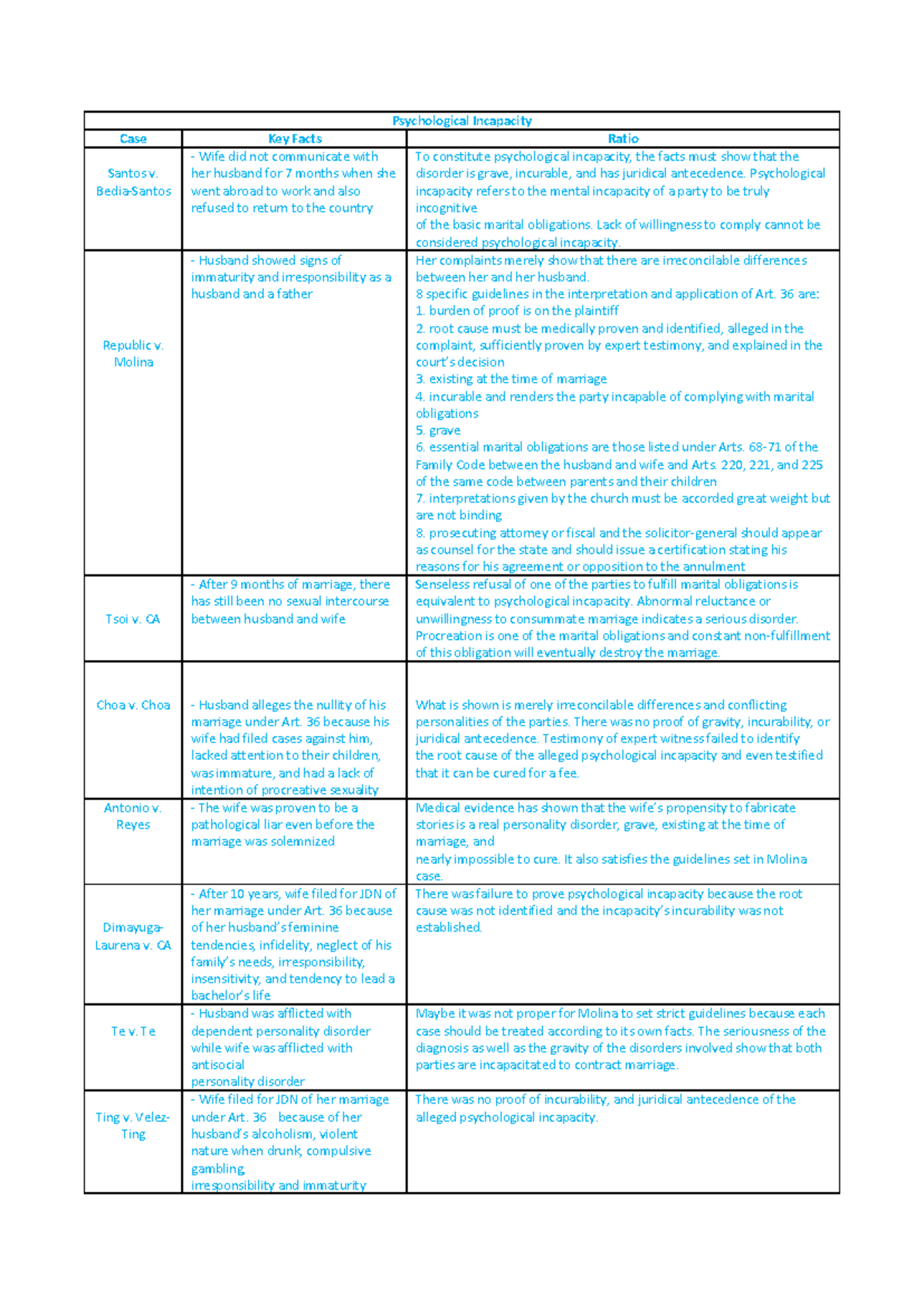 | Psychological Incapacity | | |
|---|---|---|
| Case | Key Facts | Ratio |
| Santos v. Bedia-Santos | - Wife did not communicate with her husband for 7 months when she went abroad to work and also refused to return to the country | To constitute psychological incapacity, the facts must show that the disorder is grave, incurable, and has juridical antecedence. Psychological incapacity refers to the mental incapacity of a party to be truly incognitive of the basic marital obligations. Lack of willingness to comply cannot be considered psychological incapacity. |
| Republic v. Molina | - Husband showed signs of immaturity and irresponsibility as a husband and a father | Her complaints merely show that there are irreconcilable differences between her and her husband. 8 specific guidelines in the interpretation and application of Art. 36 are: 1. burden of proof is on the plaintiff 2. root cause must be medically proven and identified, alleged in the complaint, sufficiently proven by expert testimony, and explained in the court's decision 3. existing at the time of marriage 4. incurable and renders the party incapable of complying with marital obligations 5. grave 6. essential marital obligations are those listed under Arts. 68-71 of the Family Code between the husband and wife and Arts. 220, 221, and 225 of the same code between parents and their children 7. interpretations given by the church must be accorded great weight but are not binding 8. prosecuting attorney or fiscal and the solicitor-general should appear as counsel for the state and should issue a certification stating his reasons for his agreement or opposition to the annulment |
| Tsoi v. CA | - After 9 months of marriage, there has still been no sexual intercourse between husband and wife | Senseless refusal of one of the parties to fulfill marital obligations is equivalent to psychological incapacity. Abnormal reluctance or unwillingness to consummate marriage indicates a serious disorder. Procreation is one of the marital obligations and constant non-fulfillment of this obligation will eventually destroy the marriage. |
| Choa v. Choa | - Husband alleges the nullity of his marriage under Art. 36 because his wife had filed cases against him, lacked attention to their children, was immature, and had a lack of intention of procreative sexuality | What is shown is merely irreconcilable differences and conflicting personalities of the parties. There was no proof of gravity, incurability, or juridical antecedence. Testimony of expert witness failed to identify the root cause of the alleged psychological incapacity and even testified that it can be cured for a fee. |
| Antonio v. Reyes | - The wife was proven to be a pathological liar even before the marriage was solemnized | Medical evidence has shown that the wife's propensity to fabricate stories is a real personality disorder, grave, existing at the time of marriage, and nearly impossible to cure. It also satisfies the guidelines set in Molina case. |
| Dimayuga-Laurena v. CA | - After 10 years, wife filed for JDN of her marriage under Art. 36 because of her husband's feminine tendencies, infidelity, neglect of his family's needs, irresponsibility, insensitivity, and tendency to lead a bachelor's life | There was failure to prove psychological incapacity because the root cause was not identified and the incapacity's incurability was not established. |
| Te v. Te | - Husband was afflicted with dependent personality disorder while wife was afflicted with antisocial personality disorder | Maybe it was not proper for Molina to set strict guidelines because each case should be treated according to its own facts. The seriousness of the diagnosis as well as the gravity of the disorders involved show that both parties are incapacitated to contract marriage. |
| Ting v. Velez-Ting | - Wife filed for JDN of her marriage under Art. 36 because of her husband's alcoholism, violent nature when drunk, compulsive gambling, irresponsibility and immaturity | There was no proof of incurability, and juridical antecedence of the alleged psychological incapacity. |